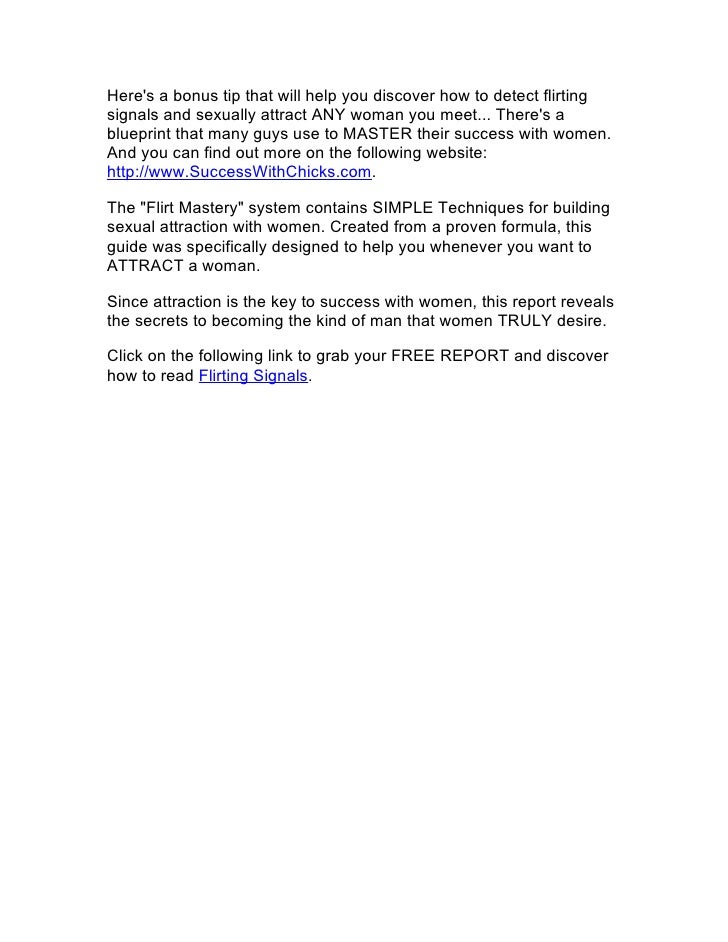 Here's a bonus tip that will help you discover how to detect flirting signals and sexually attract ANY woman you meet... There's a blueprint that many guys use to MASTER their success with women. And you can find out more on the following website: http://www.SuccessWithChicks.com.

The "Flirt Mastery" system contains SIMPLE Techniques for building sexual attraction with women. Created from a proven formula, this guide was specifically designed to help you whenever you want to ATTRACT a woman.

Since attraction is the key to success with women, this report reveals the secrets to becoming the kind of man that women TRULY desire.

Click on the following link to grab your FREE REPORT and discover how to read Flirting Signals.